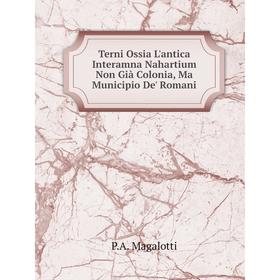 Terni Ossia L'antica Interamna Nahartium Non Già Colonia, Ma Municipio De' Romani

P.A. Magalotti